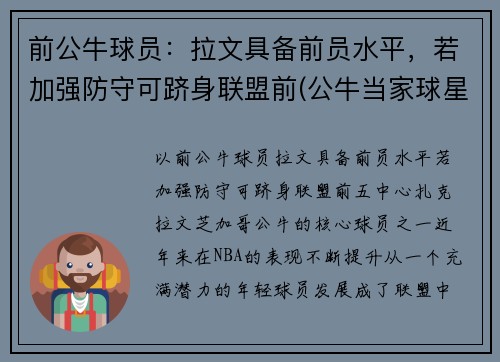 前公牛球员：拉文具备前员水平，若加强防守可跻身联盟前(公牛当家球星

以前公牛球员拉文具备前员水平若加强防守可跻身联盟前五中心扎克拉文芝加哥公牛的核心球员之一近年来在NBA的表现不断提升从一个充满潜力的年轻球员发展成了联盟中